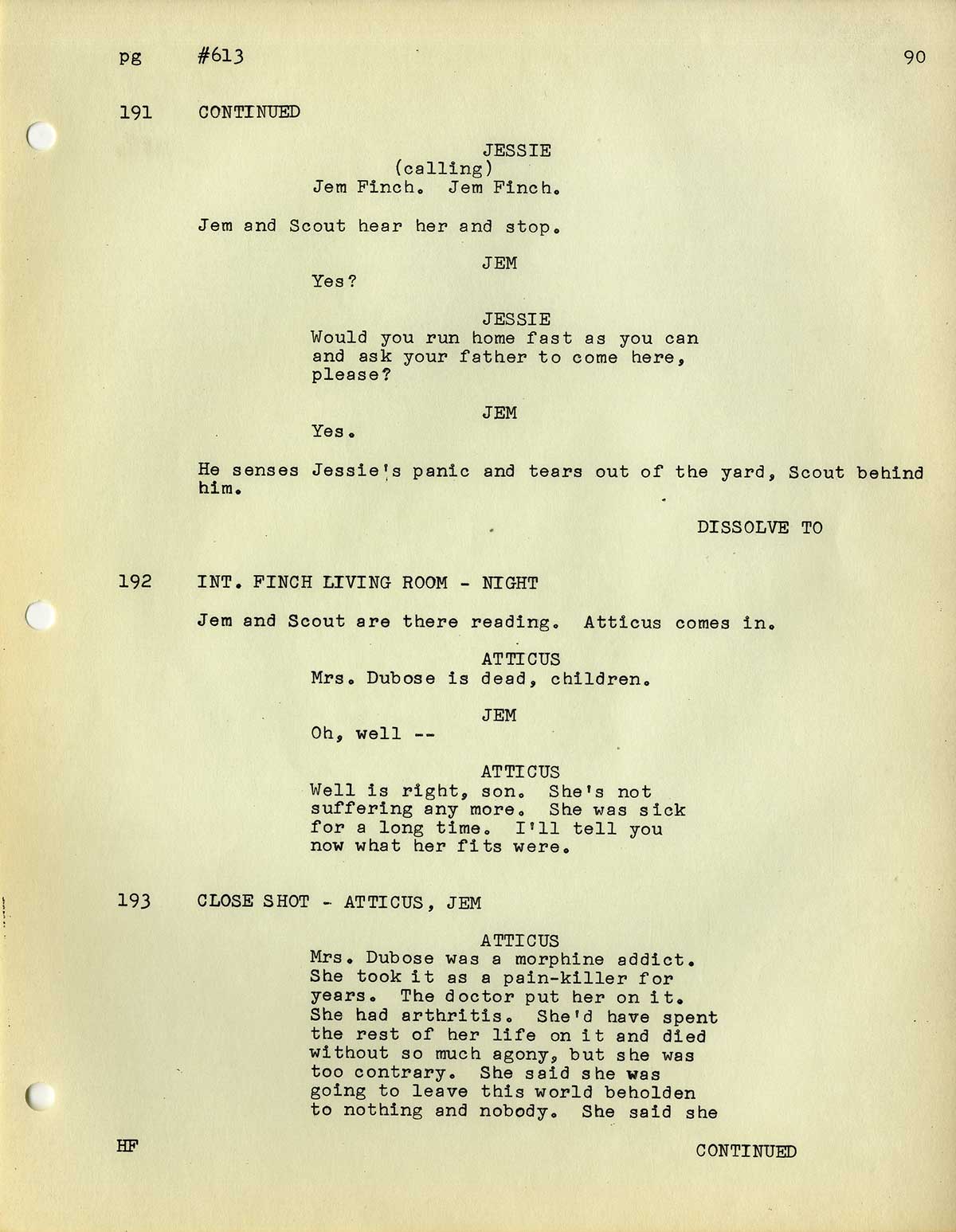 pg #613 90

191 CONTINUED

JESSIE
(calling)
Jem Finch. Jem Finch.

Jem and Scout hear her and stop.

JEM
Yes?

JESSIE
Would you run home fast as you can and ask your father to come here, please?

JEM
Yes.

He senses Jessie's panic and tears out of the yard, Scout behind him.

DISSOLVE TO

192 INT. FINCH LIVING ROOM - NIGHT

Jem and Scout are there reading. Atticus comes in.

ATTICUS
Mrs. Dubose is dead, children.

JEM
Oh, well --

ATTICUS
Well is right, son. She's not suffering any more. She was sick for a long time. I'll tell you now what her fits were.

193 CLOSE SHOT - ATTICUS, JEM

ATTICUS
Mrs. Dubose was a morphine addict. She took it as a pain-killer for years. The doctor put her on it. She had arthritis. She'd have spent the rest of her life on it and died without so much agony, but she was too contrary. She said she was going to leave this world beholden to nothing and nobody. She said she

HF CONTINUED